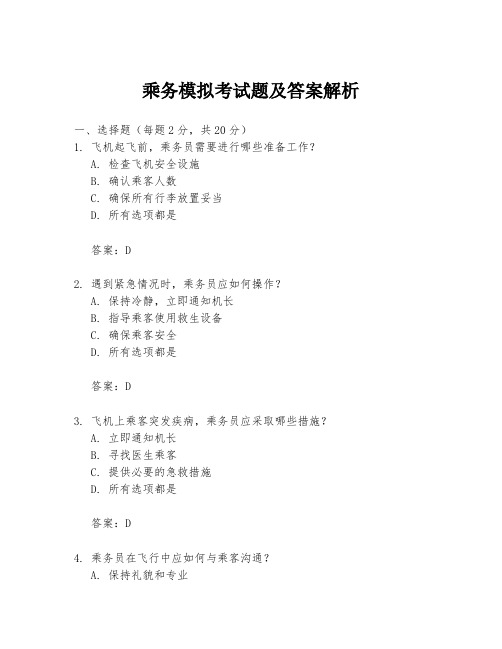 乘务模拟考试题及答案解析

一、选择题（每题 2 分，共 20 分）

1. 飞机起飞前，乘务员需要进行哪些准备工作？
A. 检查飞机安全设施
B. 确认乘客人数
C. 确保所有行李放置妥当
D. 所有选项都是

答案：D

2. 遇到紧急情况时，乘务员应如何操作？
A. 保持冷静，立即通知机长
B. 指导乘客使用救生设备
C. 确保乘客安全
D. 所有选项都是

答案：D

3. 飞机上乘客突发疾病，乘务员应采取哪些措施？
A. 立即通知机长
B. 寻找医生乘客
C. 提供必要的急救措施
D. 所有选项都是

答案：D

4. 乘务员在飞行中应如何与乘客沟通？
A. 保持礼貌和专业